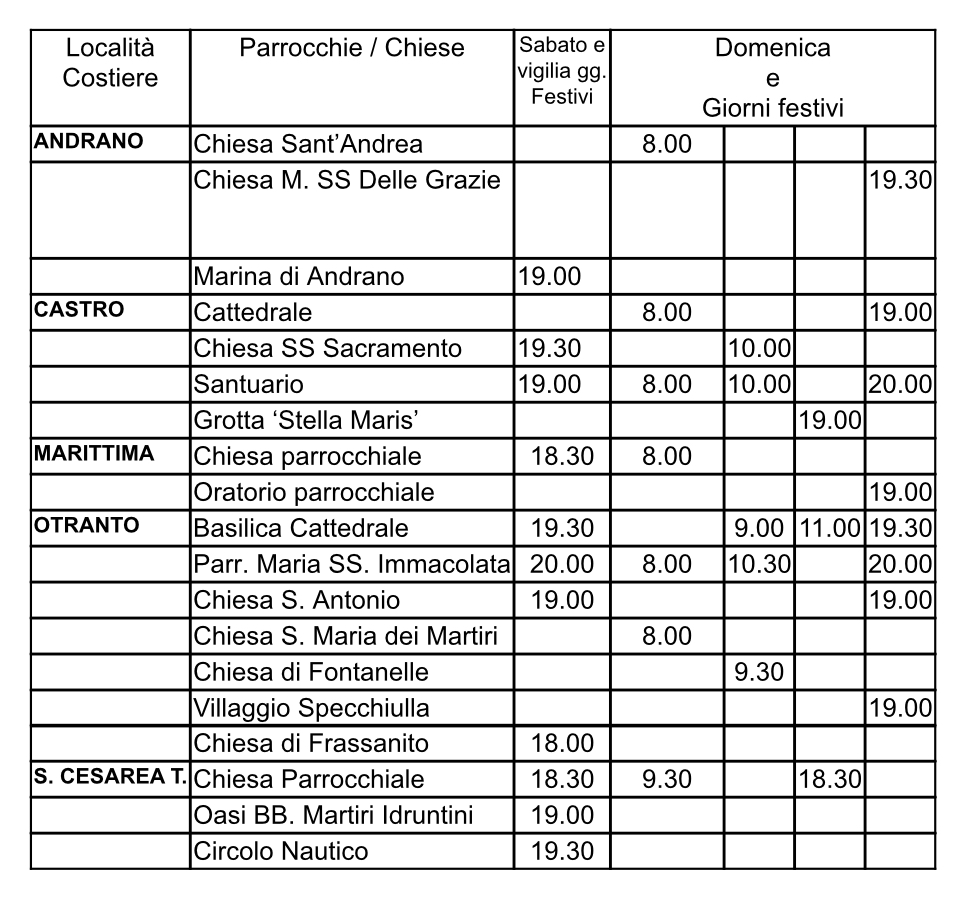 | Località Costiere | Parrocchie / Chiese | Sabato e vigilia gg. Festivi | Domenica e Giorni festivi | | | |
|---|---|---|---|---|---|---|
| ANDRANO | Chiesa Sant'Andrea | | 8.00 | | | |
| | Chiesa M. SS Delle Grazie | | | | | 19.30 |
| | Marina di Andrano | 19.00 | | | | |
| CASTRO | Cattedrale | | 8.00 | | | 19.00 |
| | Chiesa SS Sacramento | 19.30 | | 10.00 | | |
| | Santuario | 19.00 | 8.00 | 10.00 | | 20.00 |
| | Grotta 'Stella Maris' | | | | 19.00 | |
| MARITTIMA | Chiesa parrocchiale | 18.30 | 8.00 | | | |
| | Oratorio parrocchiale | | | | | 19.00 |
| OTRANTO | Basilica Cattedrale | 19.30 | | 9.00 | 11.00 | 19.30 |
| | Parr. Maria SS. Immacolata | 20.00 | 8.00 | 10.30 | | 20.00 |
| | Chiesa S. Antonio | 19.00 | | | | 19.00 |
| | Chiesa S. Maria dei Martiri | | 8.00 | | | |
| | Chiesa di Fontanelle | | | 9.30 | | |
| | Villaggio Specchiulla | | | | | 19.00 |
| | Chiesa di Frassanito | 18.00 | | | | |
| S. CESAREA T. | Chiesa Parrocchiale | 18.30 | 9.30 | | 18.30 | |
| | Oasi BB. Martiri Idruntini | 19.00 | | | | |
| | Circolo Nautico | 19.30 | | | | |